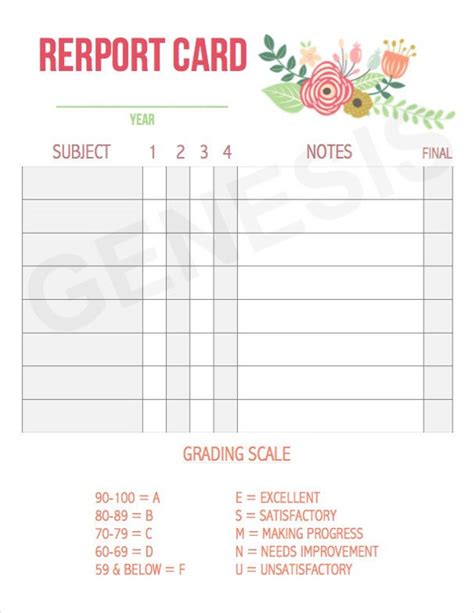 RERPORT CARD

____
YEAR

| SUBJECT | 1 | 2 | 3 | 4 | NOTES | FINAL |
|---|---|---|---|---|---|---|
| | | | | | | |
| | | | | | | |
| | | | | | | |
| | | | | | | |
| | | | | | | |
| | | | | | | |
| | | | | | | |
| | | | | | | |

GRADING SCALE

90-100 = A
80-89 = B
70-79 = C
60-69 = D
59 & BELOW = F

E = EXCELLENT
S = SATISFACTORY
M = MAKING PROGRESS
N = NEEDS IMPROVEMENT
U = UNSATISFACTORY

GENESIS